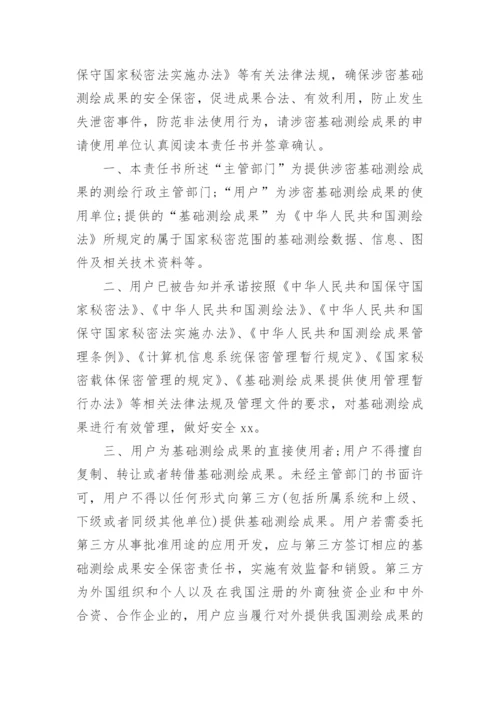 保守国家秘密法实施办法》等有关法律法规，确保涉密基础测绘成果的安全保密，促进成果合法、有效利用，防止发生失泄密事件，防范非法使用行为，请涉密基础测绘成果的申请使用单位认真阅读本责任书并签章确认。

一、本责任书所述“主管部门”为提供涉密基础测绘成果的测绘行政主管部门;“用户”为涉密基础测绘成果的使用单位;提供的“基础测绘成果”为《中华人民共和国测绘法》所规定的属于国家秘密范围的基础测绘数据、信息、图件及相关技术资料等。

二、用户已被告知并承诺按照《中华人民共和国保守国家秘密法》、《中华人民共和国测绘法》、《中华人民共和国保守国家秘密法实施办法》、《中华人民共和国测绘成果管理条例》、《计算机信息系统保密管理暂行规定》、《国家秘密载体保密管理的规定》、《基础测绘成果提供使用管理暂行办法》等相关法律法规及管理文件的要求，对基础测绘成果进行有效管理，做好安全 xx。

三、用户为基础测绘成果的直接使用者;用户不得擅自复制、转让或者转借基础测绘成果。未经主管部门的书面许可，用户不得以任何形式向第三方(包括所属系统和上级、下级或者同级其他单位)提供基础测绘成果。用户若需委托第三方从事批准用途的应用开发，应与第三方签订相应的基础测绘成果安全保密责任书，实施有效监督和销毁。第三方为外国组织和个人以及在我国注册的外商独资企业和中外合资、合作企业的，用户应当履行对外提供我国测绘成果的